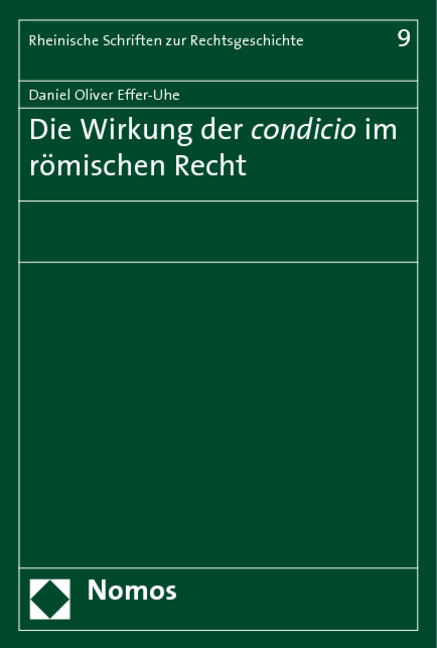 Rheinische Schriften zur Rechtsgeschichte 9

Daniel Oliver Effer-Uhe

Die Wirkung der condicio im römischen Recht

Nomos